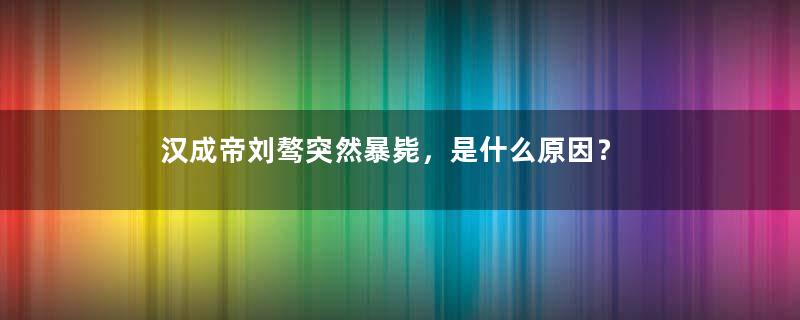 汉成帝刘骜突然暴毙，是什么原因？